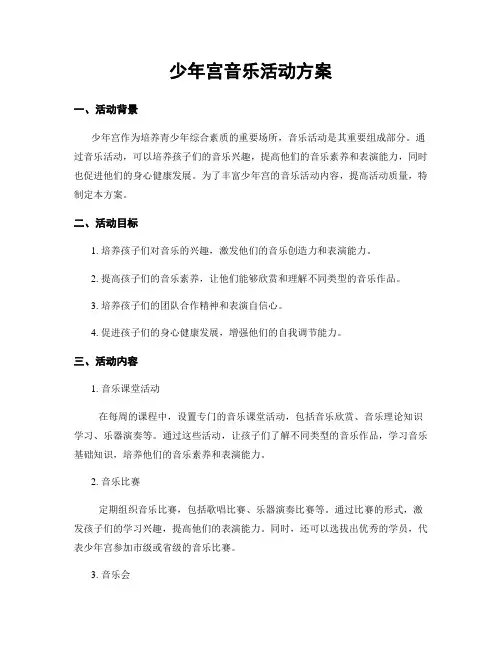 少年宫音乐活动方案

一、活动背景

少年宫作为培养青少年综合素质的重要场所，音乐活动是其重要组成部分。通过音乐活动，可以培养孩子们的音乐兴趣，提高他们的音乐素养和表演能力，同时也促进他们的身心健康发展。为了丰富少年宫的音乐活动内容，提高活动质量，特制定本方案。

二、活动目标

1. 培养孩子们对音乐的兴趣，激发他们的音乐创造力和表演能力。

2. 提高孩子们的音乐素养，让他们能够欣赏和理解不同类型的音乐作品。

3. 培养孩子们的团队合作精神和表演自信心。

4. 促进孩子们的身心健康发展，增强他们的自我调节能力。

三、活动内容

1. 音乐课堂活动

在每周的课程中，设置专门的音乐课堂活动，包括音乐欣赏、音乐理论知识学习、乐器演奏等。通过这些活动，让孩子们了解不同类型的音乐作品，学习音乐基础知识，培养他们的音乐素养和表演能力。

2. 音乐比赛

定期组织音乐比赛，包括歌唱比赛、乐器演奏比赛等。通过比赛的形式，激发孩子们的学习兴趣，提高他们的表演能力。同时，还可以选拔出优秀的学员，代表少年宫参加市级或省级的音乐比赛。

3. 音乐会